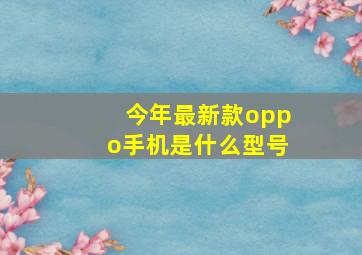 今年最新款oppo手机是什么型号